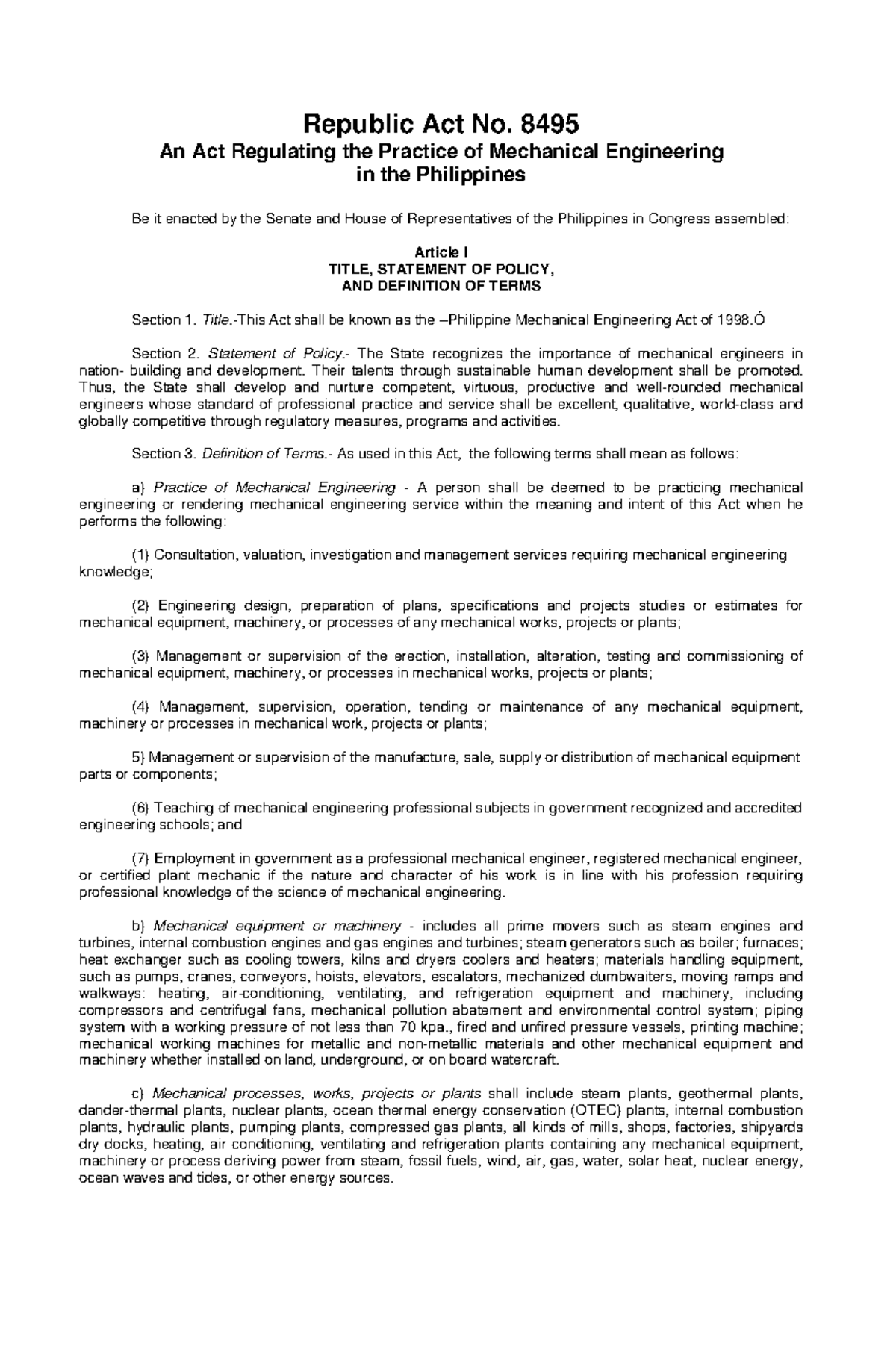 Republic Act No. 8495
An Act Regulating the Practice of Mechanical Engineering in the Philippines

Be it enacted by the Senate and House of Representatives of the Philippines in Congress assembled:

Article I
TITLE, STATEMENT OF POLICY, AND DEFINITION OF TERMS

Section 1. Title.-This Act shall be known as the –Philippine Mechanical Engineering Act of 1998.Ó

Section 2. Statement of Policy.- The State recognizes the importance of mechanical engineers in nation- building and development. Their talents through sustainable human development shall be promoted. Thus, the State shall develop and nurture competent, virtuous, productive and well-rounded mechanical engineers whose standard of professional practice and service shall be excellent, qualitative, world-class and globally competitive through regulatory measures, programs and activities.

Section 3. Definition of Terms.- As used in this Act, the following terms shall mean as follows:

a) Practice of Mechanical Engineering - A person shall be deemed to be practicing mechanical engineering or rendering mechanical engineering service within the meaning and intent of this Act when he performs the following:

(1) Consultation, valuation, investigation and management services requiring mechanical engineering knowledge;

(2) Engineering design, preparation of plans, specifications and projects studies or estimates for mechanical equipment, machinery, or processes of any mechanical works, projects or plants;

(3) Management or supervision of the erection, installation, alteration, testing and commissioning of mechanical equipment, machinery, or processes in mechanical works, projects or plants;

(4) Management, supervision, operation, tending or maintenance of any mechanical equipment, machinery or processes in mechanical work, projects or plants;

5) Management or supervision of the manufacture, sale, supply or distribution of mechanical equipment parts or components;

(6) Teaching of mechanical engineering professional subjects in government recognized and accredited engineering schools; and

(7) Employment in government as a professional mechanical engineer, registered mechanical engineer, or certified plant mechanic if the nature and character of his work is in line with his profession requiring professional knowledge of the science of mechanical engineering.

b) Mechanical equipment or machinery - includes all prime movers such as steam engines and turbines, internal combustion engines and gas engines and turbines; steam generators such as boiler; furnaces; heat exchanger such as cooling towers, kilns and dryers coolers and heaters; materials handling equipment, such as pumps, cranes, conveyors, hoists, elevators, escalators, mechanized dumbwaiters, moving ramps and walkways: heating, air-conditioning, ventilating, and refrigeration equipment and machinery, including compressors and centrifugal fans, mechanical pollution abatement and environmental control system; piping system with a working pressure of not less than 70 kpa., fired and unfired pressure vessels, printing machine; mechanical working machines for metallic and non-metallic materials and other mechanical equipment and machinery whether installed on land, underground, or on board watercraft.

c) Mechanical processes, works, projects or plants shall include steam plants, geothermal plants, dander-thermal plants, nuclear plants, ocean thermal energy conservation (OTEC) plants, internal combustion plants, hydraulic plants, pumping plants, compressed gas plants, all kinds of mills, shops, factories, shipyards dry docks, heating, air conditioning, ventilating and refrigeration plants containing any mechanical equipment, machinery or process deriving power from steam, fossil fuels, wind, air, gas, water, solar heat, nuclear energy, ocean waves and tides, or other energy sources.